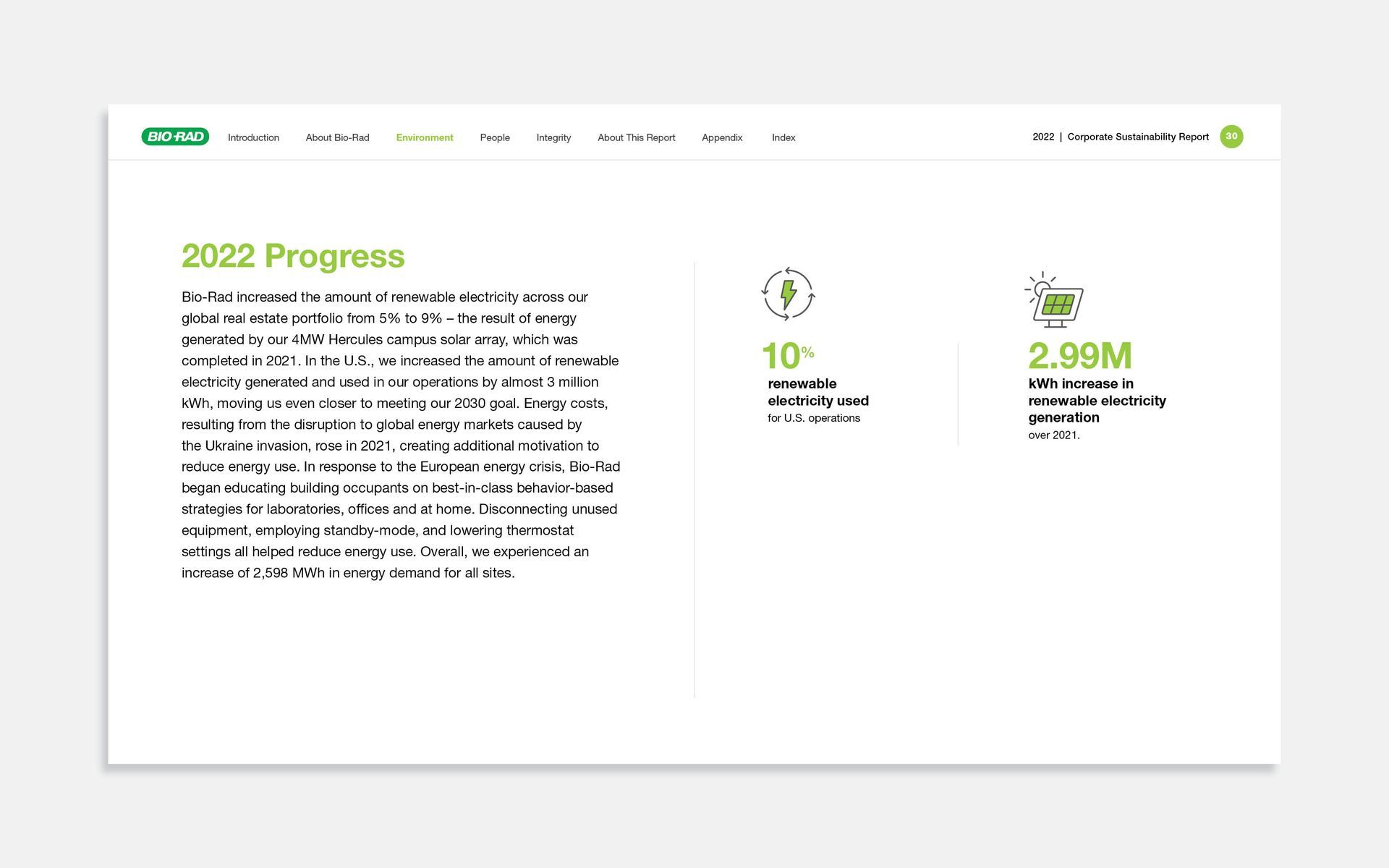 BIO-RAD Introduction About Bio-Rad Environment People Integrity About This Report Appendix Index

2022 | Corporate Sustainability Report 30

2022 Progress

Bio-Rad increased the amount of renewable electricity across our global real estate portfolio from 5% to 9% – the result of energy generated by our 4MW Hercules campus solar array, which was completed in 2021. In the U.S., we increased the amount of renewable electricity generated and used in our operations by almost 3 million kWh, moving us even closer to meeting our 2030 goal. Energy costs, resulting from the disruption to global energy markets caused by the Ukraine invasion, rose in 2021, creating additional motivation to reduce energy use. In response to the European energy crisis, Bio-Rad began educating building occupants on best-in-class behavior-based strategies for laboratories, offices and at home. Disconnecting unused equipment, employing standby-mode, and lowering thermostat settings all helped reduce energy use. Overall, we experienced an increase of 2,598 MWh in energy demand for all sites.

10%
renewable electricity used
for U.S. operations

2.99M
kWh increase in renewable electricity generation
over 2021.